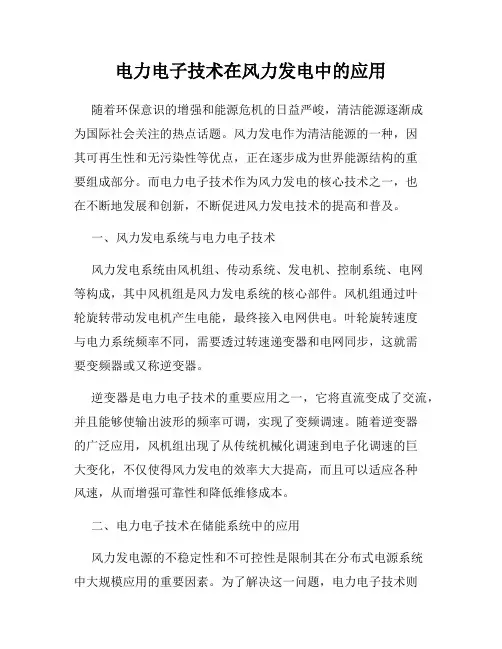 电力电子技术在风力发电中的应用

随着环保意识的增强和能源危机的日益严峻，清洁能源逐渐成为国际社会关注的热点话题。风力发电作为清洁能源的一种，因其可再生性和无污染性等优点，正在逐步成为世界能源结构的重要组成部分。而电力电子技术作为风力发电的核心技术之一，也在不断地发展和创新，不断促进风力发电技术的提高和普及。

一、风力发电系统与电力电子技术

风力发电系统由风机组、传动系统、发电机、控制系统、电网等构成，其中风机组是风力发电系统的核心部件。风机组通过叶轮旋转带动发电机产生电能，最终接入电网供电。叶轮旋转速度与电力系统频率不同，需要透过转速递变器和电网同步，这就需要变频器或又称逆变器。

逆变器是电力电子技术的重要应用之一，它将直流变成了交流，并且能够使输出波形的频率可调，实现了变频调速。随着逆变器的广泛应用，风机组出现了从传统机械化调速到电子化调速的巨大变化，不仅使得风力发电的效率大大提高，而且可以适应各种风速，从而增强可靠性和降低维修成本。

二、电力电子技术在储能系统中的应用

风力发电源的不稳定性和不可控性是限制其在分布式电源系统中大规模应用的重要因素。为了解决这一问题，电力电子技术则